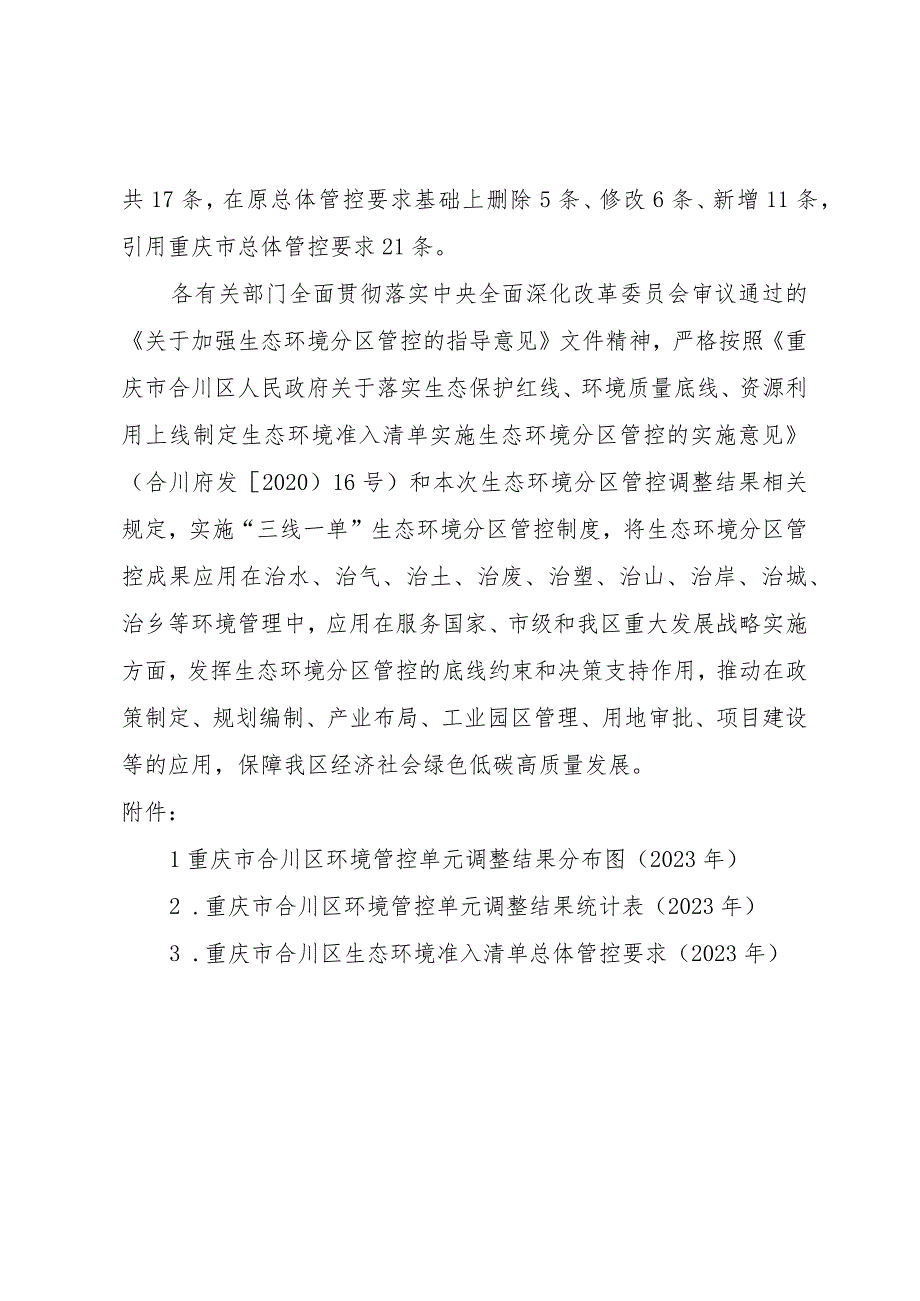 共17条，在原总体管控要求基础上删除5条、修改6条、新增11条，引用重庆市总体管控要求21条。

各有关部门全面贯彻落实中央全面深化改革委员会审议通过的《关于加强生态环境分区管控的指导意见》文件精神，严格按照《重庆市合川区人民政府关于落实生态保护红线、环境质量底线、资源利用上线制定生态环境准入清单实施生态环境分区管控的实施意见》（合川府发［2020）16号）和本次生态环境分区管控调整结果相关规定，实施“三线一单”生态环境分区管控制度，将生态环境分区管控成果应用在治水、治气、治土、治废、治塑、治山、治岸、治城、治乡等环境管理中，应用在服务国家、市级和我区重大发展战略实施方面，发挥生态环境分区管控的底线约束和决策支持作用，推动在政策制定、规划编制、产业布局、工业园区管理、用地审批、项目建设等的应用，保障我区经济社会绿色低碳高质量发展。

附件：

1重庆市合川区环境管控单元调整结果分布图（2023年）

2．重庆市合川区环境管控单元调整结果统计表（2023年）

3．重庆市合川区生态环境准入清单总体管控要求（2023年）